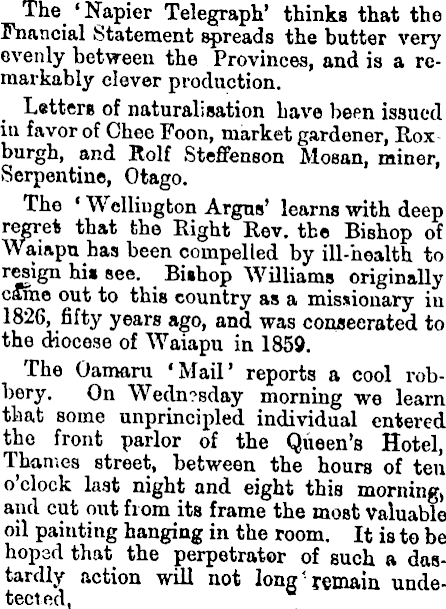 The 'Napier Telegraph' thinks that the Fnancial Statement spreads the butter very evenly between the Provinces, and is a remarkably clever production.

Letters of naturalisation have been issued in favor of Chee Foon, market gardener, Roxburgh, and Rolf Steffenson Mosan, miner, Serpentine, Otago.

The 'Wellington Argus' learns with deep regret that the Right Rev. the Bishop of Waiapu has been compelled by ill-health to resign his see. Bishop Williams originally came out to this country as a missionary in 1826, fifty years ago, and was consecrated to the diocese of Waiapu in 1859.

The Oamaru 'Mail' reports a cool robbery. On Wednesday morning we learn that some unprincipled individual entered the front parlor of the Queen's Hotel, Thames street, between the hours of ten o'clock last night and eight this morning, and cut out from its frame the most valuable oil painting hanging in the room. It is to be hoped that the perpetrator of such a dastardly action will not long remain undetected,